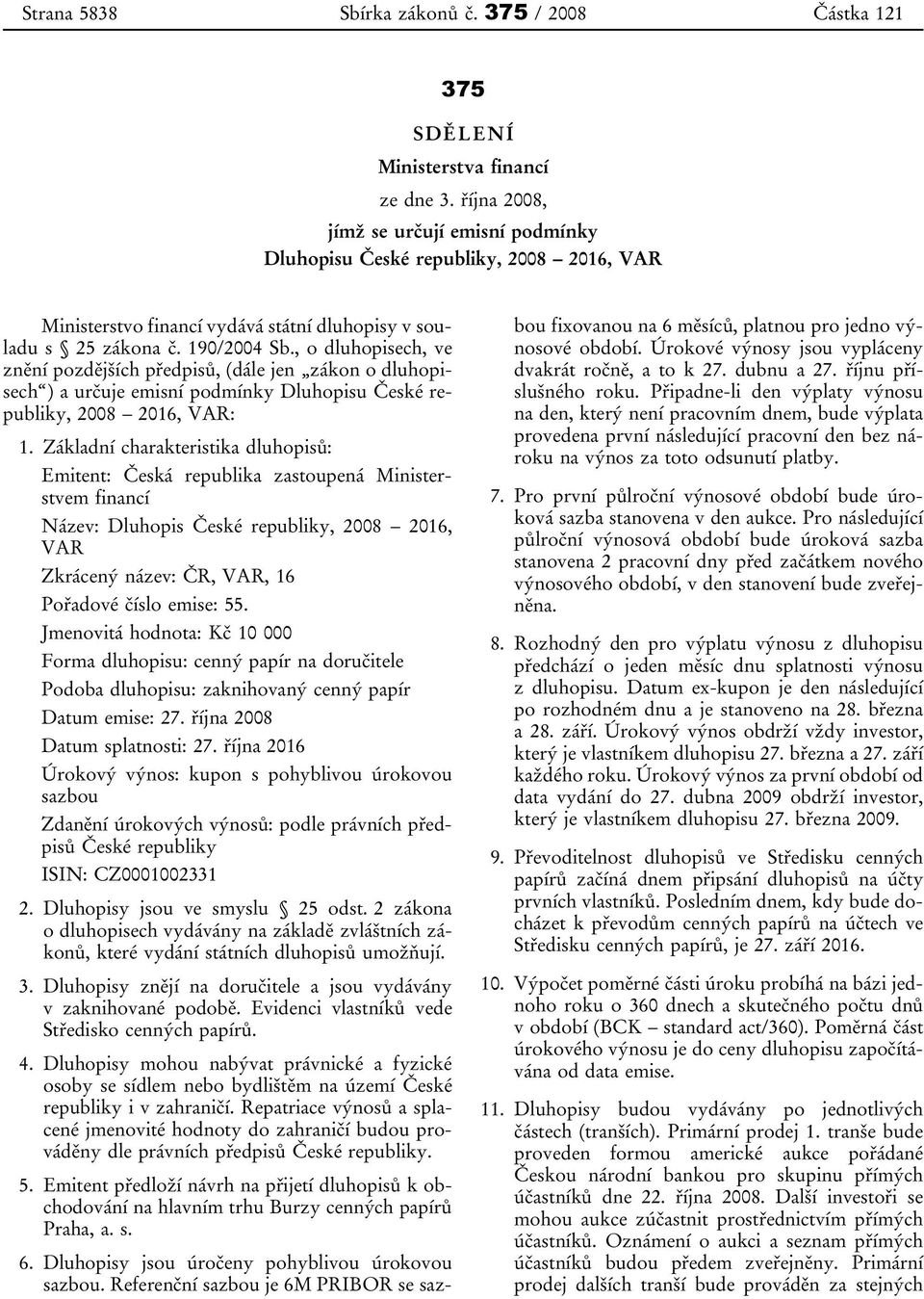 Strana 5838 Sbírka zákonů č. 375 / 2008 Částka 121

375

SDĚLENÍ

Ministerstva financí

ze dne 3. října 2008,

jímž se určují emisní podmínky Dluhopisu České republiky, 2008 – 2016, VAR

Ministerstvo financí vydává státní dluhopisy v souladu s § 25 zákona č. 190/2004 Sb., o dluhopisech, ve znění pozdějších předpisů, (dále jen „zákon o dluhopisech“) a určuje emisní podmínky Dluhopisu České republiky, 2008 – 2016, VAR:

1. Základní charakteristika dluhopisů:

Emitent: Česká republika zastoupená Ministerstvem financí

Název: Dluhopis České republiky, 2008 – 2016, VAR

Zkrácený název: ČR, VAR, 16

Pořadové číslo emise: 55.

Jmenovitá hodnota: Kč 10 000

Forma dluhopisu: cenný papír na doručitele

Podoba dluhopisu: zaknihovaný cenný papír

Datum emise: 27. října 2008

Datum splatnosti: 27. října 2016

Úrokový výnos: kupon s pohyblivou úrokovou sazbou

Zdanění úrokových výnosů: podle právních předpisů České republiky

ISIN: CZ0001002331

2. Dluhopisy jsou ve smyslu § 25 odst. 2 zákona o dluhopisech vydávány na základě zvláštních zákonů, které vydání státních dluhopisů umožňují.

3. Dluhopisy znějí na doručitele a jsou vydávány v zaknihované podobě. Evidenci vlastníků vede Středisko cenných papírů.

4. Dluhopisy mohou nabývat právnické a fyzické osoby se sídlem nebo bydlištěm na území České republiky i v zahraničí. Repatriace výnosů a splacené jmenovité hodnoty do zahraničí budou prováděny dle právních předpisů České republiky.

5. Emitent předloží návrh na přijetí dluhopisů k obchodování na hlavním trhu Burzy cenných papírů Praha, a. s.

6. Dluhopisy jsou úročeny pohyblivou úrokovou sazbou. Referenční sazbou je 6M PRIBOR se sazbou fixovanou na 6 měsíců, platnou pro jedno výnosové období. Úrokové výnosy jsou vypláceny dvakrát ročně, a to k 27. dubnu a 27. říjnu příslušného roku. Připadne-li den výplaty výnosu na den, který není pracovním dnem, bude výplata provedena první následující pracovní den bez nároku na výnos za toto odsunutí platby.

7. Pro první půlroční výnosové období bude úroková sazba stanovena v den aukce. Pro následující půlroční výnosová období bude úroková sazba stanovena 2 pracovní dny před začátkem nového výnosového období, v den stanovení bude zveřejněna.

8. Rozhodný den pro výplatu výnosu z dluhopisu předchází o jeden měsíc dnu splatnosti výnosu z dluhopisu. Datum ex-kupon je den následující po rozhodném dnu a je stanoveno na 28. března a 28. září. Úrokový výnos obdrží vždy investor, který je vlastníkem dluhopisu 27. března a 27. září každého roku. Úrokový výnos za první období od data vydání do 27. dubna 2009 obdrží investor, který je vlastníkem dluhopisu 27. března 2009.

9. Převoditelnost dluhopisů ve Středisku cenných papírů začíná dnem připsání dluhopisů na účty prvních vlastníků. Posledním dnem, kdy bude docházet k převodům cenných papírů na účtech ve Středisku cenných papírů, je 27. září 2016.

10. Výpočet poměrné části úroku probíhá na bázi jednoho roku o 360 dnech a skutečného počtu dnů v období (BCK – standard act/360). Poměrná část úrokového výnosu je do ceny dluhopisu započítávána od data emise.

11. Dluhopisy budou vydávány po jednotlivých částech (tranších). Primární prodej 1. tranše bude proveden formou americké aukce pořádané Českou národní bankou pro skupinu přímých účastníků dne 22. října 2008. Další investoři se mohou aukce zúčastnit prostřednictvím přímých účastníků. Oznámení o aukci a seznam přímých účastníků budou předem zveřejněny. Primární prodej dalších tranší bude prováděn za stejných